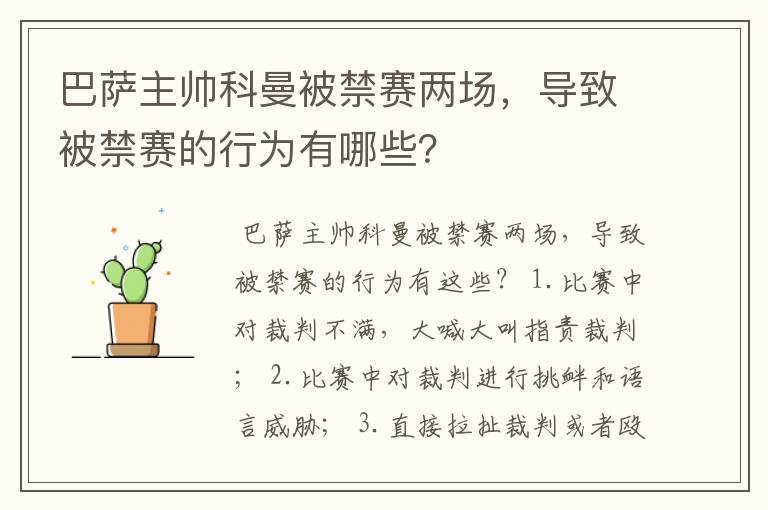 巴萨主帅科曼被禁赛两场，导致被禁赛的行为有哪些？

巴萨主帅科曼被禁赛两场，导致被禁赛的行为有这些？ 1. 比赛中对裁判不满，大喊大叫指责裁判； 2. 比赛中对裁判进行挑衅和语言威胁； 3. 直接拉扯裁判或者殴